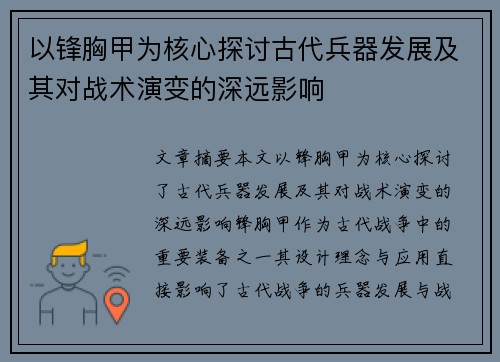 以锋胸甲为核心探讨古代兵器发展及其对战术演变的深远影响

文章摘要本文以锋胸甲为核心探讨了古代兵器发展及其对战术演变的深远影响锋胸甲作为古代战争中的重要装备之一其设计理念与应用直接影响了古代战争的兵器发展与战